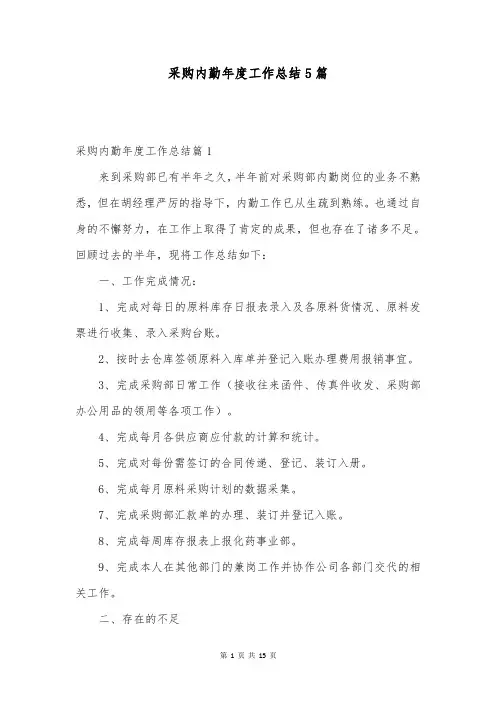 采购内勤年度工作总结5篇

采购内勤年度工作总结篇1

来到采购部已有半年之久，半年前对采购部内勤岗位的业务不熟悉，但在胡经理严厉的指导下，内勤工作已从生疏到熟练。也通过自身的不懈努力，在工作上取得了肯定的成果，但也存在了诸多不足。回顾过去的半年，现将工作总结如下：

一、工作完成情况：

1、完成对每日的原料库存日报表录入及各原料货情况、原料发票进行收集、录入采购台账。

2、按时去仓库签领原料入库单并登记入账办理费用报销事宜。

3、完成采购部日常工作（接收往来函件、传真件收发、采购部办公用品的领用等各项工作）。

4、完成每月各供应商应付款的计算和统计。

5、完成对每份需签订的合同传递、登记、装订入册。

6、完成每月原料采购计划的数据采集。

7、完成采购部汇款单的办理、装订并登记入账。

8、完成每周库存报表上报化药事业部。

9、完成本人在其他部门的兼岗工作并协作公司各部门交代的相关工作。

二、存在的不足

第 1 页 共 15 页